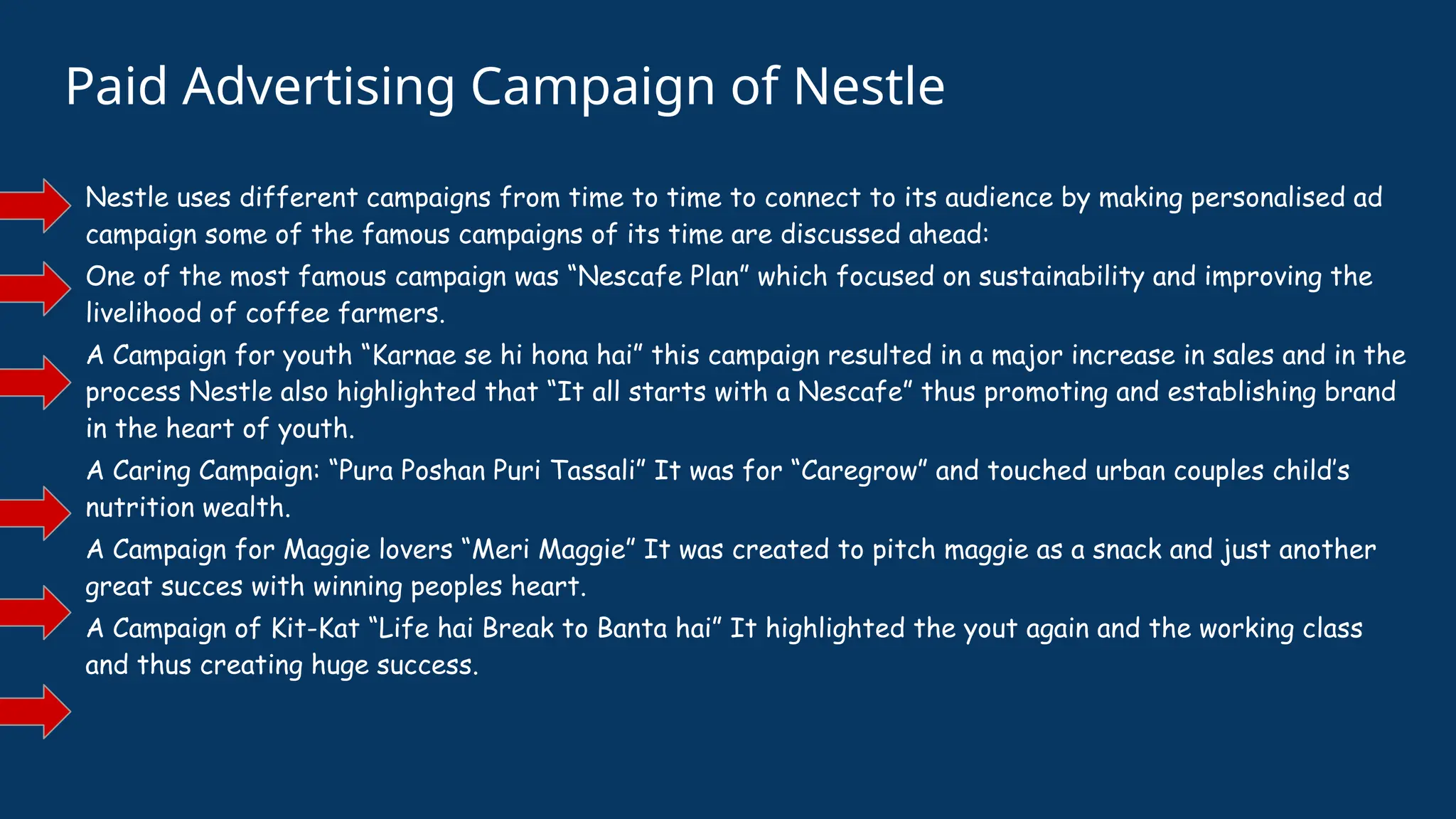 Paid Advertising Campaign of Nestle

Nestle uses different campaigns from time to time to connect to its audience by making personalised ad campaign some of the famous campaigns of its time are discussed ahead:

One of the most famous campaign was “Nescafe Plan” which focused on sustainability and improving the livelihood of coffee farmers.

A Campaign for youth “Karnae se hi hona hai” this campaign resulted in a major increase in sales and in the process Nestle also highlighted that “It all starts with a Nescafe” thus promoting and establishing brand in the heart of youth.

A Caring Campaign: “Pura Poshan Puri Tassali” It was for “Caregrow” and touched urban couples child’s nutrition wealth.

A Campaign for Maggie lovers “Meri Maggie” It was created to pitch maggie as a snack and just another great succes with winning peoples heart.

A Campaign of Kit-Kat “Life hai Break to Banta hai” It highlighted the yout again and the working class and thus creating huge success.